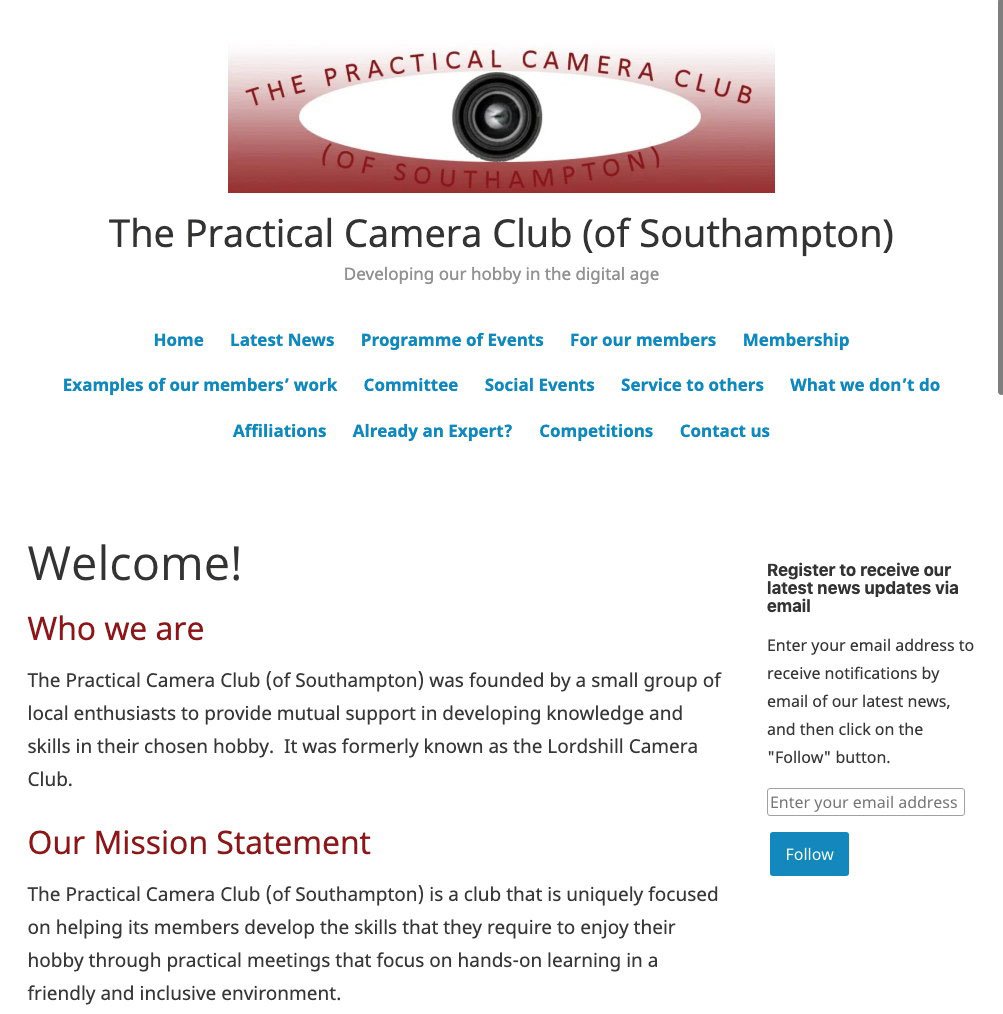 THE PRACTICAL CAMERA CLUB
(OF SOUTHAMPTON)

The Practical Camera Club (of Southampton)

Developing our hobby in the digital age

Home Latest News Programme of Events For our members Membership
Examples of our members' work Committee Social Events Service to others What we don't do
Affiliations Already an Expert? Competitions Contact us

Welcome!

Who we are

The Practical Camera Club (of Southampton) was founded by a small group of local enthusiasts to provide mutual support in developing knowledge and skills in their chosen hobby. It was formerly known as the Lordshill Camera Club.

Our Mission Statement

The Practical Camera Club (of Southampton) is a club that is uniquely focused on helping its members develop the skills that they require to enjoy their hobby through practical meetings that focus on hands-on learning in a friendly and inclusive environment.

Register to receive our latest news updates via email

Enter your email address to receive notifications by email of our latest news, and then click on the "Follow" button.

Enter your email address

Follow